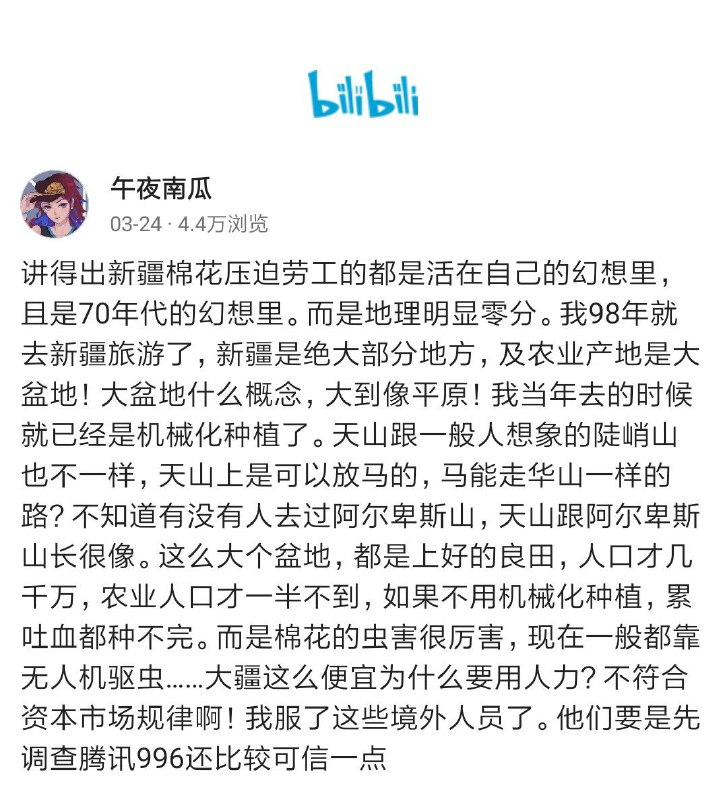 bilibili

午夜南瓜
03-24 · 4.4万浏览

讲得出新疆棉花压迫劳工的都是活在自己的幻想里，且是70年代的幻想里。而是地理明显零分。我98年就去新疆旅游了，新疆是绝大部分地方，及农业产地是大盆地！大盆地什么概念，大到像平原！我当年去的时候就已经是机械化种植了。天山跟一般人想象的陡峭山也不一样，天山上是可以放马的，马能走华山一样的路？不知道有没有人去过阿尔卑斯山，天山跟阿尔卑斯山长很像。这么大个盆地，都是上好的良田，人口才几千万，农业人口才一半不到，如果不用机械化种植，累吐血都种不完。而是棉花的虫害很厉害，现在一般都靠无人机驱虫……大疆这么便宜为什么要用人力？不符合资本市场规律啊！我服了这些境外人员了。他们要是先调查腾讯996还比较可信一点